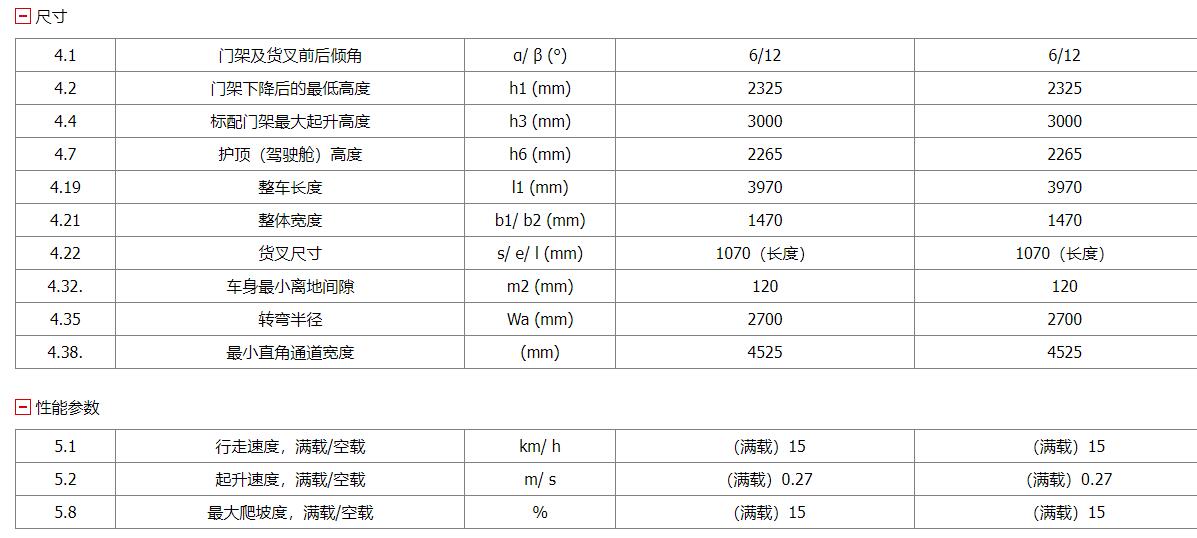 尺寸

| 4.1 | 门架及货叉前后倾角 | α/ β (°) | 6/12 | 6/12 |
|---|---|---|---|---|
| 4.2 | 门架下降后的最低高度 | h1 (mm) | 2325 | 2325 |
| 4.4 | 标配门架最大起升高度 | h3 (mm) | 3000 | 3000 |
| 4.7 | 护顶（驾驶舱）高度 | h6 (mm) | 2265 | 2265 |
| 4.19 | 整车长度 | l1 (mm) | 3970 | 3970 |
| 4.21 | 整体宽度 | b1/ b2 (mm) | 1470 | 1470 |
| 4.22 | 货叉尺寸 | s/ e/ l (mm) | 1070（长度） | 1070（长度） |
| 4.32. | 车身最小离地间隙 | m2 (mm) | 120 | 120 |
| 4.35 | 转弯半径 | Wa (mm) | 2700 | 2700 |
| 4.38. | 最小直角通道宽度 | (mm) | 4525 | 4525 |

性能参数

| 5.1 | 行走速度，满载/空载 | km/ h | （满载）15 | （满载）15 |
|---|---|---|---|---|
| 5.2 | 起升速度，满载/空载 | m/ s | （满载）0.27 | （满载）0.27 |
| 5.8 | 最大爬坡度，满载/空载 | % | （满载）15 | （满载）15 |